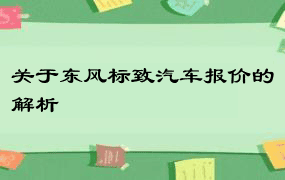 关于东风标致汽车报价的解析